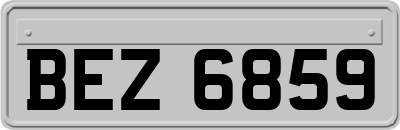 BEZ 6859